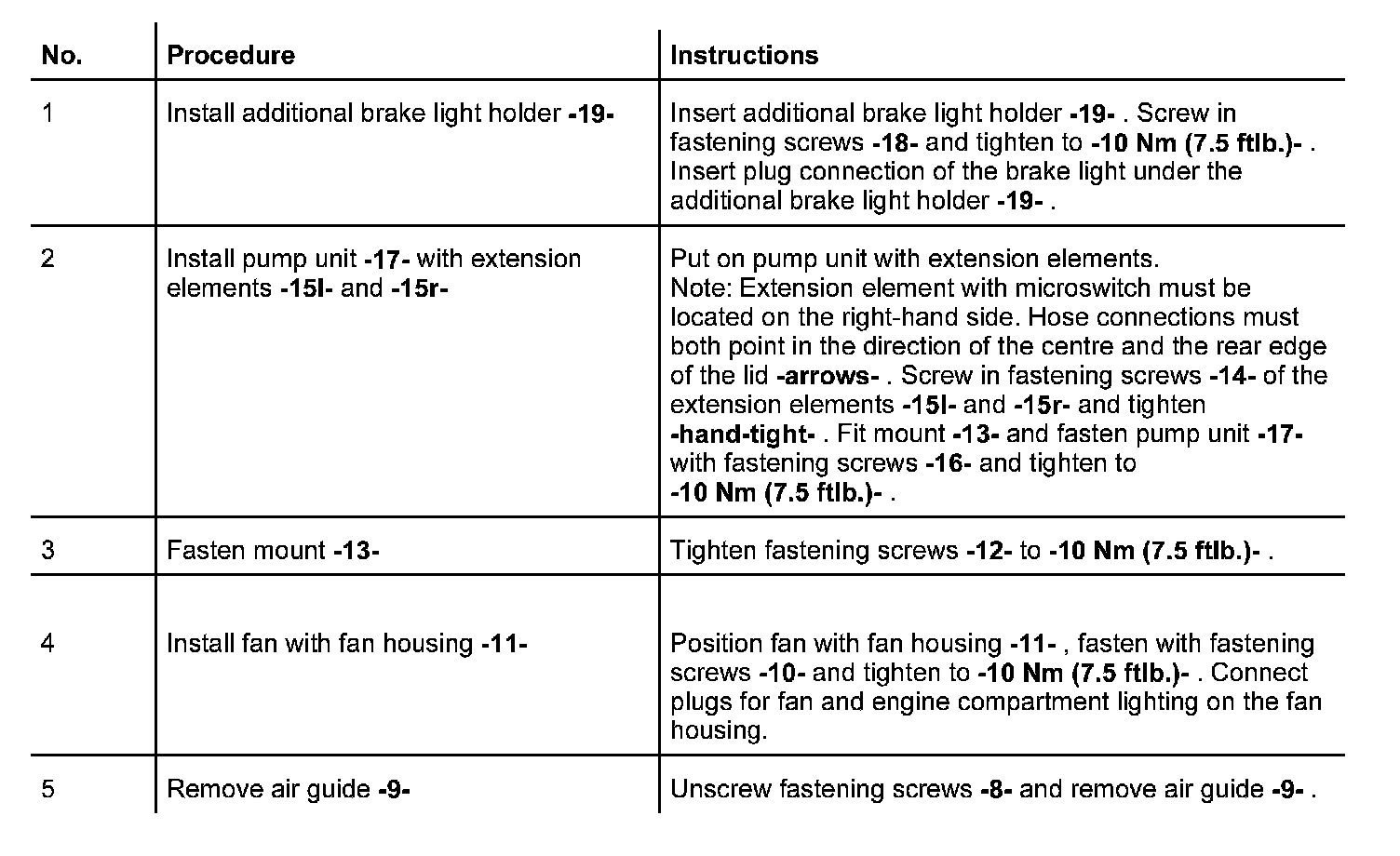 | No. | Procedure | Instructions |
|---|---|---|
| 1 | Install additional brake light holder -19- | Insert additional brake light holder -19- . Screw in fastening screws -18- and tighten to -10 Nm (7.5 ftlb.)- . Insert plug connection of the brake light under the additional brake light holder -19- . |
| 2 | Install pump unit -17- with extension elements -15l- and -15r- | Put on pump unit with extension elements. Note: Extension element with microswitch must be located on the right-hand side. Hose connections must both point in the direction of the centre and the rear edge of the lid -arrows- . Screw in fastening screws -14- of the extension elements -15l- and -15r- and tighten -hand-tight- . Fit mount -13- and fasten pump unit -17- with fastening screws -16- and tighten to -10 Nm (7.5 ftlb.)- . |
| 3 | Fasten mount -13- | Tighten fastening screws -12- to -10 Nm (7.5 ftlb.)- . |
| 4 | Install fan with fan housing -11- | Position fan with fan housing -11- , fasten with fastening screws -10- and tighten to -10 Nm (7.5 ftlb.)- . Connect plugs for fan and engine compartment lighting on the fan housing. |
| 5 | Remove air guide -9- | Unscrew fastening screws -8- and remove air guide -9- . |